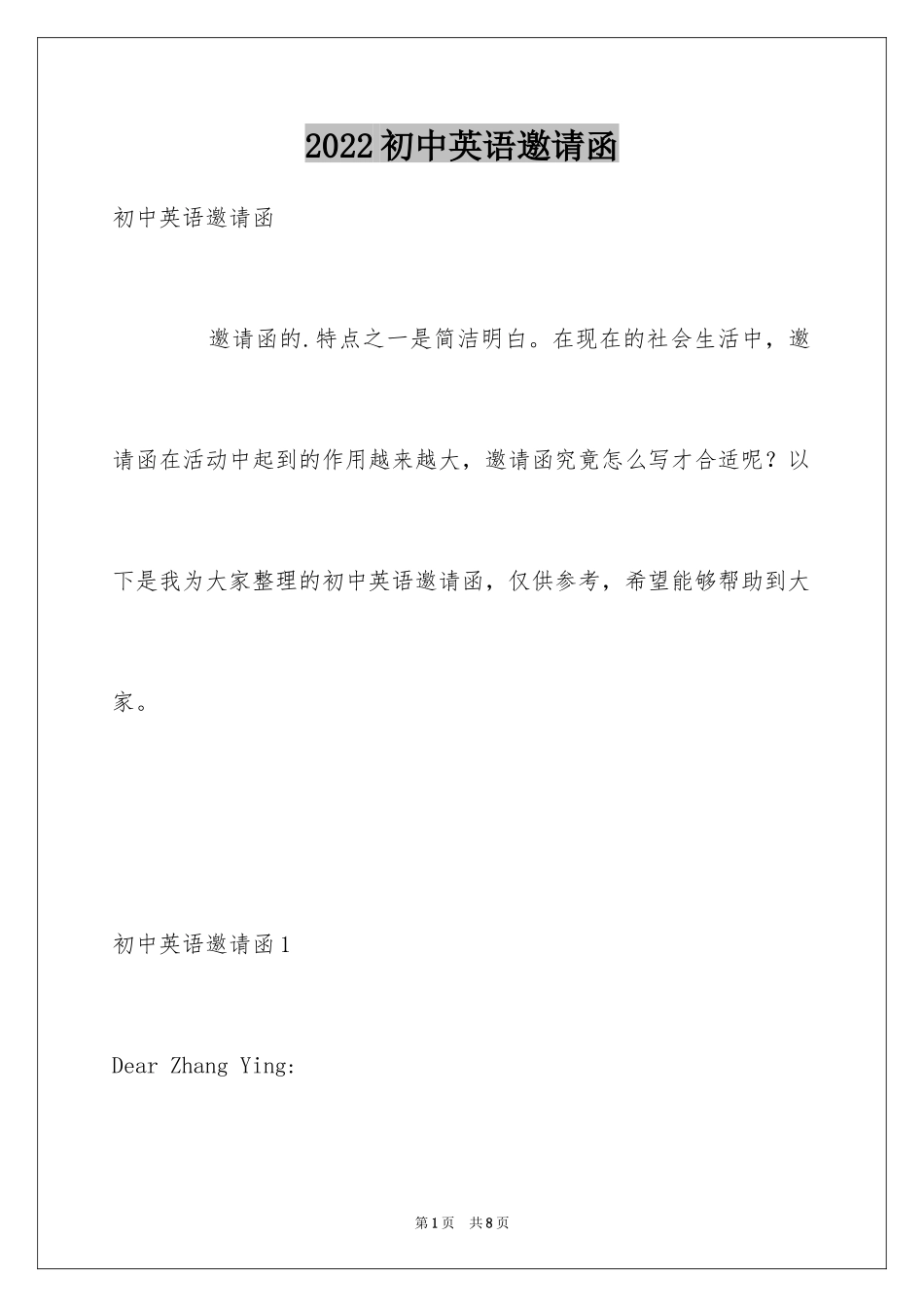 2022初中英语邀请函

初中英语邀请函

邀请函的.特点之一是简洁明白。在现在的社会生活中，邀请函在活动中起到的作用越来越大，邀请函究竟怎么写才合适呢？以下是我为大家整理的初中英语邀请函，仅供参考，希望能够帮助到大家。

初中英语邀请函1

Dear Zhang Ying:

第1页 共8页